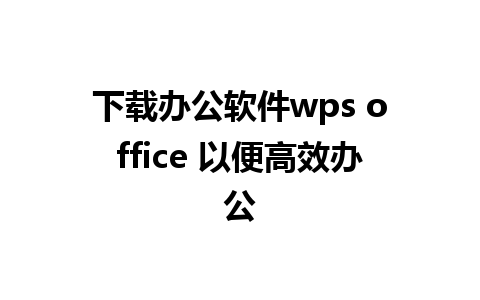 下载办公软件wps office 以便高效办公